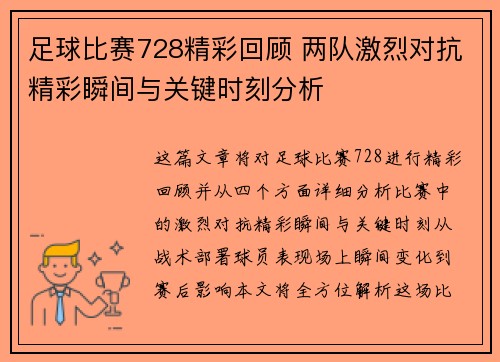 足球比赛728精彩回顾 两队激烈对抗精彩瞬间与关键时刻分析

这篇文章将对足球比赛728进行精彩回顾并从四个方面详细分析比赛中的激烈对抗精彩瞬间与关键时刻从战术部署球员表现场上瞬间变化到赛后影响本文将全方位解析这场比